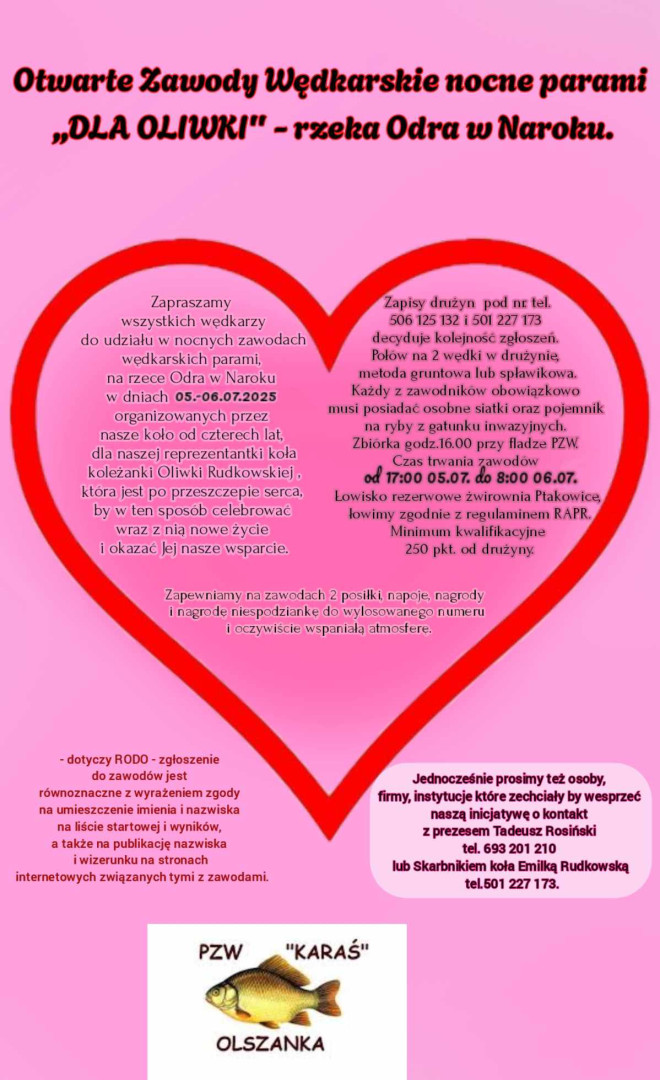 Otwarte Zawody Wędkarskie nocne parami „DLA OLIWKI" - rzeka Odra w Naroku.

Zapraszamy wszystkich wędkarzy do udziału w nocnych zawodach wędkarskich parami, na rzece Odra w Naroku w dniach 05.-06.07.2025 organizowanych przez nasze koło od czterech lat, dla naszej reprezentantki koła koleżanki Oliwki Rudkowskiej , która jest po przeszczepie serca, by w ten sposób celebrować wraz z nią nowe życie i okazać Jej nasze wsparcie.

Zapisy drużyn pod nr tel. 506 125 132 i 501 227 173 decyduje kolejność zgłoszeń. Połów na 2 wędki w drużynie, metoda gruntowa lub spławikowa. Każdy z zawodników obowiązkowo musi posiadać osobne siatki oraz pojemnik na ryby z gatunku inwazyjnych. Zbiórka godz.16.00 przy fladze PZW. Czas trwania zawodów od 17:00 05.07. do 8:00 06.07. Łowisko rezerwowe żwirownia Ptakowice, łowimy zgodnie z regulaminem RAPR. Minimum kwalifikacyjne 250 pkt. od drużyny.

Zapewniamy na zawodach 2 posiłki, napoje, nagrody i nagrodę niespodziankę do wylosowanego numeru i oczywiście wspaniałą atmosferę.

- dotyczy RODO - zgłoszenie do zawodów jest równoznaczne z wyrażeniem zgody na umieszczenie imienia i nazwiska na liście startowej i wyników, a także na publikację nazwiska i wizerunku na stronach internetowych związanych tymi z zawodami.

Jednocześnie prosimy też osoby, firmy, instytucje które zechciały by wesprzeć naszą inicjatywę o kontakt z prezesem Tadeusz Rosiński tel. 693 201 210 lub Skarbnikiem koła Emilką Rudkowską tel.501 227 173.

PZW "KARAŚ" OLSZANKA